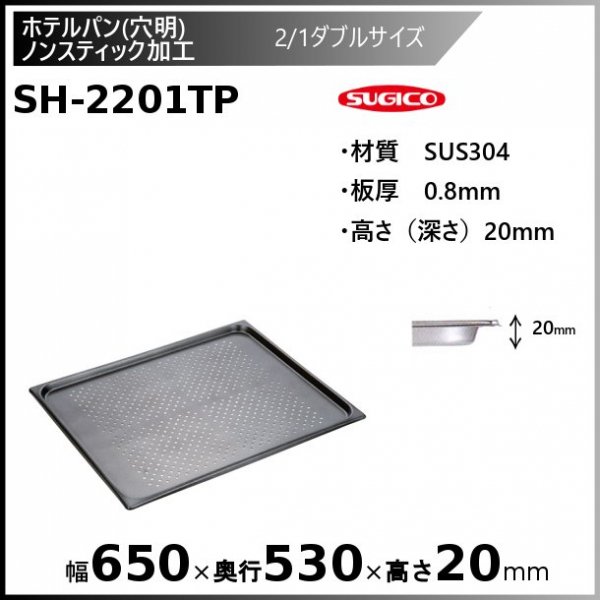 ホテルパン(穴明)
ノンスティック加工

2/1ダブルサイズ

SH-2201TP

SUGICO

・材質　SUS304
・板厚　0.8mm
・高さ（深さ）20mm

20mm

幅650×奥行530×高さ20mm